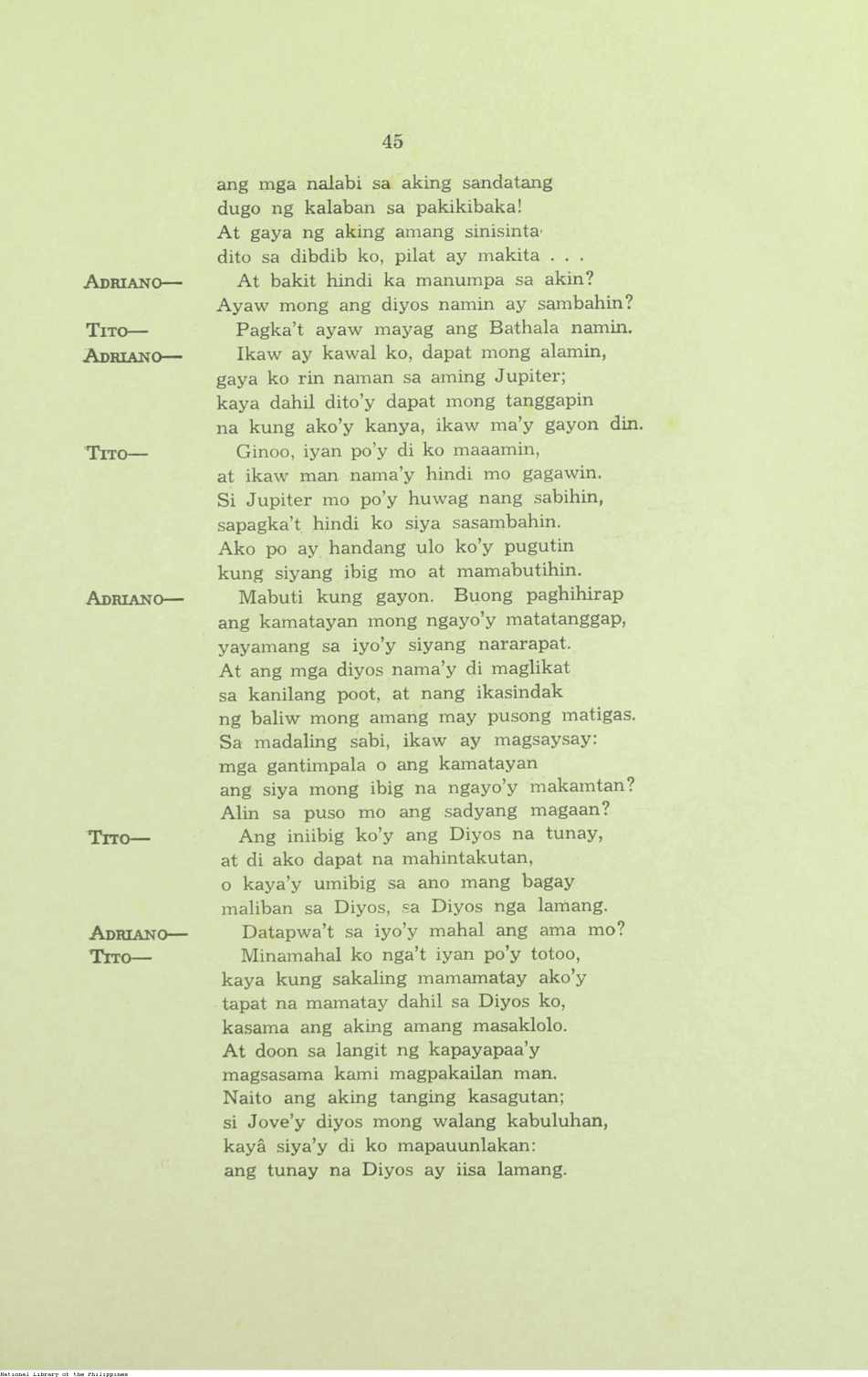 45

ang mga nalabi sa aking sandatang
dugo ng kalaban sa pakikibaka!
At gaya ng aking amang sinisinta
dito sa dibdib ko, pilat ay makita . . .

ADRIANO— At bakit hindi ka manumpa sa akin?
Ayaw mong ang diyos namin ay sambahin?

TITO— Pagka't ayaw mayag ang Bathala namin.

ADRIANO— Ikaw ay kawal ko, dapat mong alamin,
gaya ko rin naman sa aming Jupiter;
kaya dahil dito'y dapat mong tanggapin
na kung ako'y kanya, ikaw ma'y gayon din.

TITO— Ginoo, iyan po'y di ko maaamin,
at ikaw man nama'y hindi mo gagawin.
Si Jupiter mo po'y huwag nang sabihin,
sapagka't hindi ko siya sasambahin.
Ako po ay handang ulo ko'y pugutin
kung siyang ibig mo at mamabutihin.

ADRIANO— Mabuti kung gayon. Buong paghihirap
ang kamatayan mong ngayo'y matatanggap,
yayamang sa iyo'y siyang nararapat.
At ang mga diyos nama'y di maglikat
sa kanilang poot, at nang ikasindak
ng baliw mong amang may pusong matigas.
Sa madaling sabi, ikaw ay magsaysay:
mga gantimpala o ang kamatayan
ang siya mong ibig na ngayo'y makamtan?
Alin sa puso mo ang sadyang magaan?

TITO— Ang iniibig ko'y ang Diyos na tunay,
at di ako dapat na mahintakutan,
o kaya'y umibig sa ano mang bagay
maliban sa Diyos, sa Diyos nga lamang.

ADRIANO— Datapwa't sa iyo'y mahal ang ama mo?

TITO— Minamahal ko nga't iyan po'y totoo,
kaya kung sakaling mamamatay ako'y
tapat na mamatay dahil sa Diyos ko,
kasama ang aking amang masaklolo.
At doon sa langit ng kapayapaa'y
magsasama kami magpakailan man.
Naito ang aking tanging kasagutan;
si Jove'y diyos mong walang kabuluhan,
kayâ siya'y di ko mapauunlakan:
ang tunay na Diyos ay iisa lamang.

National Library of the Philippines